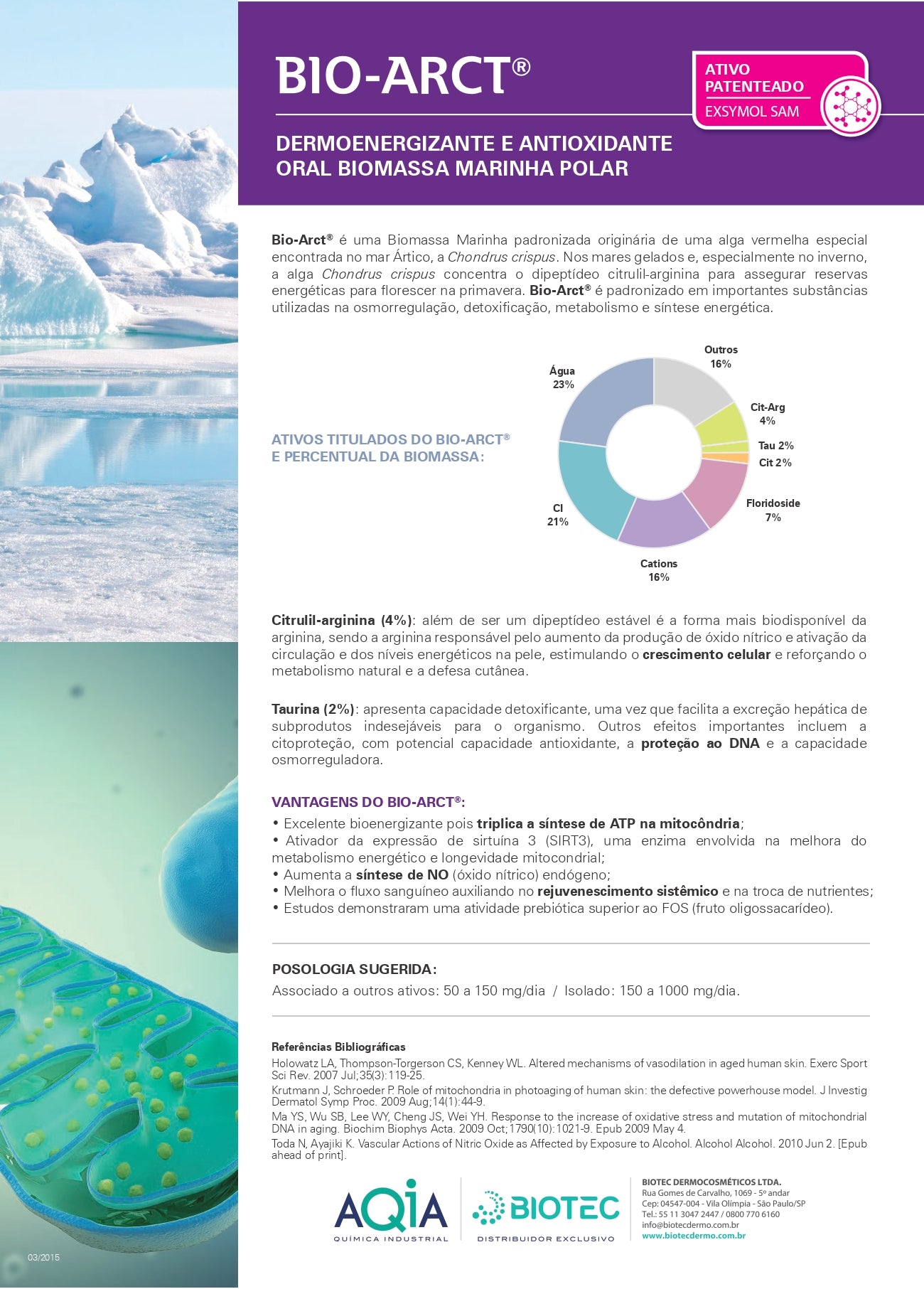 BIO-ARCT®

ATIVO PATENTEADO
EXSYMOL SAM

DERMOENERGIZANTE E ANTIOXIDANTE ORAL BIOMASSA MARINHA POLAR

Bio-Arct® é uma Biomassa Marinha padronizada originária de uma alga vermelha especial encontrada no mar Ártico, a Chondrus crispus. Nos mares gelados e, especialmente no inverno, a alga Chondrus crispus concentra o dipeptídeo citrulil-arginina para assegurar reservas energéticas para florescer na primavera. Bio-Arct® é padronizado em importantes substâncias utilizadas na osmorregulação, detoxificação, metabolismo e síntese energética.

ATIVOS TITULADOS DO BIO-ARCT® E PERCENTUAL DA BIOMASSA:

Outros 16%
Cit-Arg 4%
Tau 2%
Cit 2%
Floridoside 7%
Cations 16%
Cl 21%
Água 23%

Citrulil-arginina (4%): além de ser um dipeptídeo estável é a forma mais biodisponível da arginina, sendo a arginina responsável pelo aumento da produção de óxido nítrico e ativação da circulação e dos níveis energéticos na pele, estimulando o crescimento celular e reforçando o metabolismo natural e a defesa cutânea.

Taurina (2%): apresenta capacidade detoxificante, uma vez que facilita a excreção hepática de subprodutos indesejáveis para o organismo. Outros efeitos importantes incluem a citoproteção, com potencial capacidade antioxidante, a proteção ao DNA e a capacidade osmorreguladora.

VANTAGENS DO BIO-ARCT®:
• Excelente bioenergizante pois triplica a síntese de ATP na mitocôndria;
• Ativador da expressão de sirtuína 3 (SIRT3), uma enzima envolvida na melhora do metabolismo energético e longevidade mitocondrial;
• Aumenta a síntese de NO (óxido nítrico) endógeno;
• Melhora o fluxo sanguíneo auxiliando no rejuvenescimento sistêmico e na troca de nutrientes;
• Estudos demonstraram uma atividade prebiótica superior ao FOS (fruto oligossacarídeo).

POSOLOGIA SUGERIDA:
Associado a outros ativos: 50 a 150 mg/dia / Isolado: 150 a 1000 mg/dia.

Referências Bibliográficas
Holowatz LA, Thompson-Torgerson CS, Kenney WL. Altered mechanisms of vasodilation in aged human skin. Exerc Sport Sci Rev. 2007 Jul;35(3):119-25.
Krutmann J, Schroeder P. Role of mitochondria in photoaging of human skin: the defective powerhouse model. J Investig Dermatol Symp Proc. 2009 Aug;14(1):44-9.
Ma YS, Wu SB, Lee WY, Cheng JS, Wei YH. Response to the increase of oxidative stress and mutation of mitochondrial DNA in aging. Biochim Biophys Acta. 2009 Oct;1790(10):1021-9. Epub 2009 May 4.
Toda N, Ayajiki K. Vascular Actions of Nitric Oxide as Affected by Exposure to Alcohol. Alcohol Alcohol. 2010 Jun 2. [Epub ahead of print].

AQIA
QUÍMICA INDUSTRIAL

BIOTEC
DISTRIBUIDOR EXCLUSIVO

BIOTEC DERMOCOSMÉTICOS LTDA.
Rua Gomes de Carvalho, 1069 - 5º andar
Cep: 04547-004 - Vila Olímpia - São Paulo/SP
Tel.: 55 11 3047 2447 / 0800 770 6160
info@biotecdermo.com.br
www.biotecdermo.com.br

03/2015